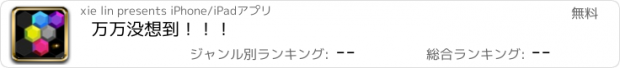 xie lin presents iPhone/iPadアプリ
無料
万万没想到！！！
ジャンル別ランキング: --
総合ランキング: --